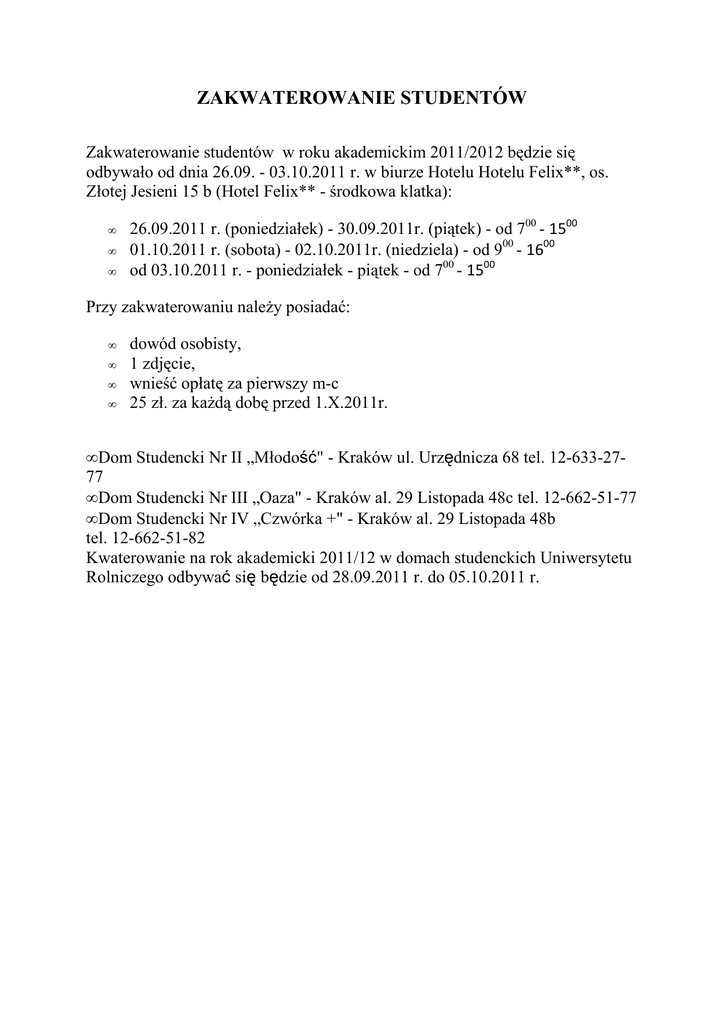 ZAKWATEROWANIE STUDENTÓW

Zakwaterowanie studentów w roku akademickim 2011/2012 będzie się odbywało od dnia 26.09. - 03.10.2011 r. w biurze Hotelu Hotelu Felix**, os. Złotej Jesieni 15 b (Hotel Felix** - środkowa klatka):

∞ 26.09.2011 r. (poniedziałek) - 30.09.2011r. (piątek) - od $7^{00}$ - $15^{00}$
∞ 01.10.2011 r. (sobota) - 02.10.2011r. (niedziela) - od $9^{00}$ - $16^{00}$
∞ od 03.10.2011 r. - poniedziałek - piątek - od $7^{00}$ - $15^{00}$

Przy zakwaterowaniu należy posiadać:

∞ dowód osobisty,
∞ 1 zdjęcie,
∞ wnieść opłatę za pierwszy m-c
∞ 25 zł. za każdą dobę przed 1.X.2011r.

∞Dom Studencki Nr II „Młodość" - Kraków ul. Urzędnicza 68 tel. 12-633-27-77
∞Dom Studencki Nr III „Oaza" - Kraków al. 29 Listopada 48c tel. 12-662-51-77
∞Dom Studencki Nr IV „Czwórka +" - Kraków al. 29 Listopada 48b tel. 12-662-51-82
Kwaterowanie na rok akademicki 2011/12 w domach studenckich Uniwersytetu Rolniczego odbywać się będzie od 28.09.2011 r. do 05.10.2011 r.